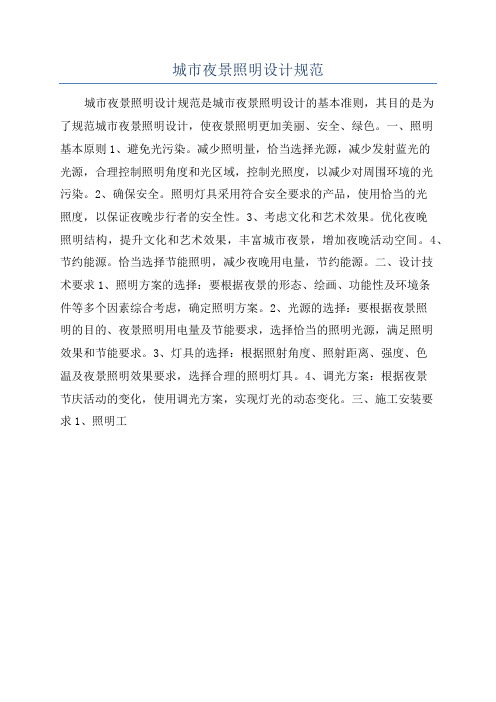 城市夜景照明设计规范

城市夜景照明设计规范是城市夜景照明设计的基本准则，其目的是为了规范城市夜景照明设计，使夜景照明更加美丽、安全、绿色。一、照明基本原则 1、避免光污染。减少照明量，恰当选择光源，减少发射蓝光的光源，合理控制照明角度和光区域，控制光照度，以减少对周围环境的光污染。2、确保安全。照明灯具采用符合安全要求的产品，使用恰当的光照度，以保证夜晚步行者的安全性。3、考虑文化和艺术效果。优化夜晚照明结构，提升文化和艺术效果，丰富城市夜景，增加夜晚活动空间。4、节约能源。恰当选择节能照明，减少夜晚用电量，节约能源。二、设计技术要求 1、照明方案的选择：要根据夜景的形态、绘画、功能性及环境条件等多个因素综合考虑，确定照明方案。2、光源的选择：要根据夜景照明的目的、夜景照明用电量及节能要求，选择恰当的照明光源，满足照明效果和节能要求。3、灯具的选择：根据照射角度、照射距离、强度、色温及夜景照明效果要求，选择合理的照明灯具。4、调光方案：根据夜景节庆活动的变化，使用调光方案，实现灯光的动态变化。三、施工安装要求 1、照明工